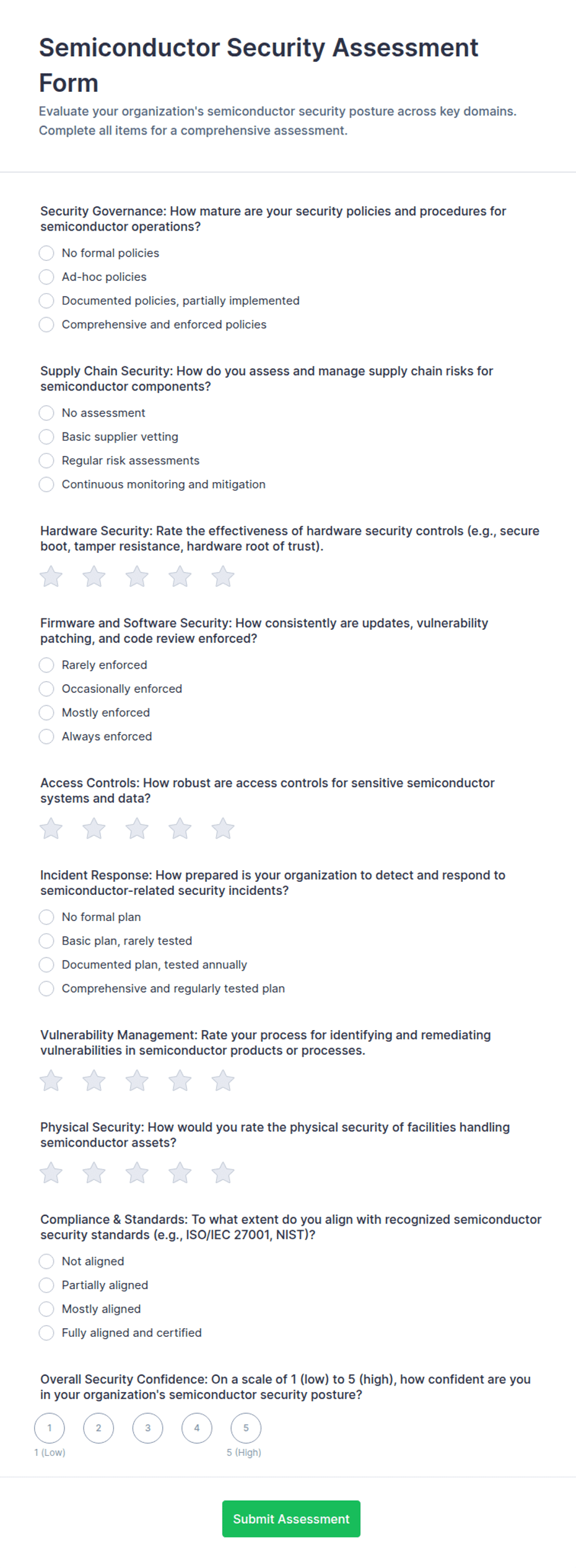 Semiconductor Security Assessment Form

Evaluate your organization's semiconductor security posture across key domains. Complete all items for a comprehensive assessment.

Security Governance: How mature are your security policies and procedures for semiconductor operations?

No formal policies
Ad-hoc policies
Documented policies, partially implemented
Comprehensive and enforced policies

Supply Chain Security: How do you assess and manage supply chain risks for semiconductor components?

No assessment
Basic supplier vetting
Regular risk assessments
Continuous monitoring and mitigation

Hardware Security: Rate the effectiveness of hardware security controls (e.g., secure boot, tamper resistance, hardware root of trust).

Firmware and Software Security: How consistently are updates, vulnerability patching, and code review enforced?

Rarely enforced
Occasionally enforced
Mostly enforced
Always enforced

Access Controls: How robust are access controls for sensitive semiconductor systems and data?

Incident Response: How prepared is your organization to detect and respond to semiconductor-related security incidents?

No formal plan
Basic plan, rarely tested
Documented plan, tested annually
Comprehensive and regularly tested plan

Vulnerability Management: Rate your process for identifying and remediating vulnerabilities in semiconductor products or processes.

Physical Security: How would you rate the physical security of facilities handling semiconductor assets?

Compliance & Standards: To what extent do you align with recognized semiconductor security standards (e.g., ISO/IEC 27001, NIST)?

Not aligned
Partially aligned
Mostly aligned
Fully aligned and certified

Overall Security Confidence: On a scale of 1 (low) to 5 (high), how confident are you in your organization's semiconductor security posture?

1 2 3 4 5
1 (Low) 5 (High)

Submit Assessment